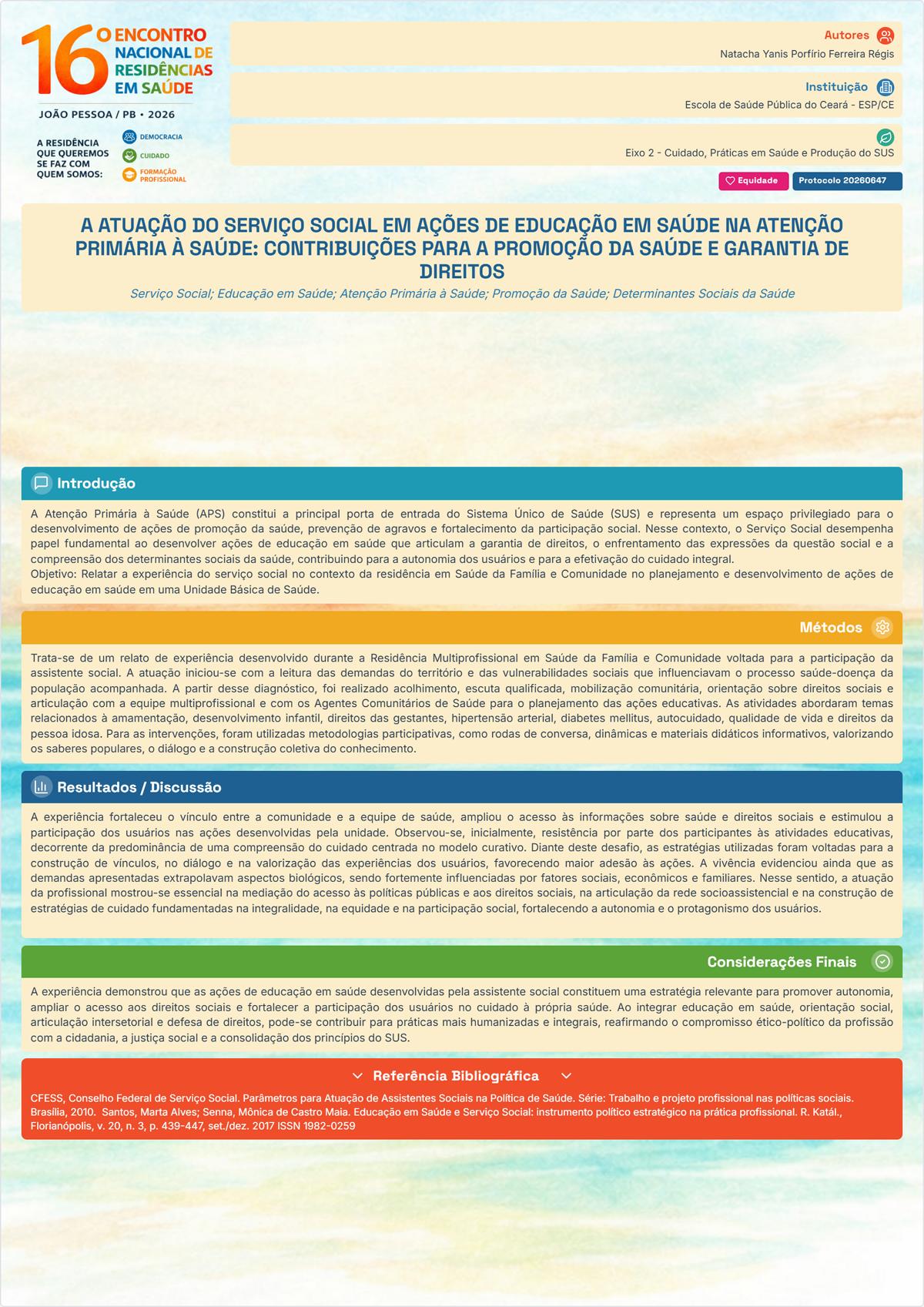 16º ENCONTRO NACIONAL DE RESIDÊNCIAS EM SAÚDE

JOÃO PESSOA / PB • 2026

A RESIDÊNCIA QUE QUEREMOS SE FAZ COM QUEM SOMOS:

DEMOCRACIA
CUIDADO
FORMAÇÃO PROFISSIONAL

Autores
Natacha Yanis Porfírio Ferreira Régis

Instituição
Escola de Saúde Pública do Ceará - ESP/CE

Eixo 2 - Cuidado, Práticas em Saúde e Produção do SUS

Equidade
Protocolo 20260647

A ATUAÇÃO DO SERVIÇO SOCIAL EM AÇÕES DE EDUCAÇÃO EM SAÚDE NA ATENÇÃO PRIMÁRIA À SAÚDE: CONTRIBUIÇÕES PARA A PROMOÇÃO DA SAÚDE E GARANTIA DE DIREITOS

Serviço Social; Educação em Saúde; Atenção Primária à Saúde; Promoção da Saúde; Determinantes Sociais da Saúde

Introdução

A Atenção Primária à Saúde (APS) constitui a principal porta de entrada do Sistema Único de Saúde (SUS) e representa um espaço privilegiado para o desenvolvimento de ações de promoção da saúde, prevenção de agravos e fortalecimento da participação social. Nesse contexto, o Serviço Social desempenha papel fundamental ao desenvolver ações de educação em saúde que articulam a garantia de direitos, o enfrentamento das expressões da questão social e a compreensão dos determinantes sociais da saúde, contribuindo para a autonomia dos usuários e para a efetivação do cuidado integral.
Objetivo: Relatar a experiência do serviço social no contexto da residência em Saúde da Família e Comunidade no planejamento e desenvolvimento de ações de educação em saúde em uma Unidade Básica de Saúde.

Métodos

Trata-se de um relato de experiência desenvolvido durante a Residência Multiprofissional em Saúde da Família e Comunidade voltada para a participação da assistente social. A atuação iniciou-se com a leitura das demandas do território e das vulnerabilidades sociais que influenciavam o processo saúde-doença da população acompanhada. A partir desse diagnóstico, foi realizado acolhimento, escuta qualificada, mobilização comunitária, orientação sobre direitos sociais e articulação com a equipe multiprofissional e com os Agentes Comunitários de Saúde para o planejamento das ações educativas. As atividades abordaram temas relacionados à amamentação, desenvolvimento infantil, direitos das gestantes, hipertensão arterial, diabetes mellitus, autocuidado, qualidade de vida e direitos da pessoa idosa. Para as intervenções, foram utilizadas metodologias participativas, como rodas de conversa, dinâmicas e materiais didáticos informativos, valorizando os saberes populares, o diálogo e a construção coletiva do conhecimento.

Resultados / Discussão

A experiência fortaleceu o vínculo entre a comunidade e a equipe de saúde, ampliou o acesso às informações sobre saúde e direitos sociais e estimulou a participação dos usuários nas ações desenvolvidas pela unidade. Observou-se, inicialmente, resistência por parte dos participantes às atividades educativas, decorrente da predominância de uma compreensão do cuidado centrada no modelo curativo. Diante deste desafio, as estratégias utilizadas foram voltadas para a construção de vínculos, no diálogo e na valorização das experiências dos usuários, favorecendo maior adesão às ações. A vivência evidenciou ainda que as demandas apresentadas extrapolavam aspectos biológicos, sendo fortemente influenciadas por fatores sociais, econômicos e familiares. Nesse sentido, a atuação da profissional mostrou-se essencial na mediação do acesso às políticas públicas e aos direitos sociais, na articulação da rede socioassistencial e na construção de estratégias de cuidado fundamentadas na integralidade, na equidade e na participação social, fortalecendo a autonomia e o protagonismo dos usuários.

Considerações Finais

A experiência demonstrou que as ações de educação em saúde desenvolvidas pela assistente social constituem uma estratégia relevante para promover autonomia, ampliar o acesso aos direitos sociais e fortalecer a participação dos usuários no cuidado à própria saúde. Ao integrar educação em saúde, orientação social, articulação intersetorial e defesa de direitos, pode-se contribuir para práticas mais humanizadas e integrais, reafirmando o compromisso ético-político da profissão com a cidadania, a justiça social e a consolidação dos princípios do SUS.

Referência Bibliográfica

CFESS, Conselho Federal de Serviço Social. Parâmetros para Atuação de Assistentes Sociais na Política de Saúde. Série: Trabalho e projeto profissional nas políticas sociais. Brasília, 2010. Santos, Marta Alves; Senna, Mônica de Castro Maia. Educação em Saúde e Serviço Social: instrumento político estratégico na prática profissional. R. Katál., Florianópolis, v. 20, n. 3, p. 439-447, set./dez. 2017 ISSN 1982-0259